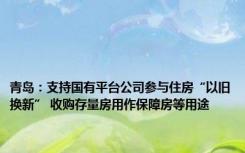 青岛：支持国有平台公司参与住房“以旧换新” 收购存量房用作保障房等用途